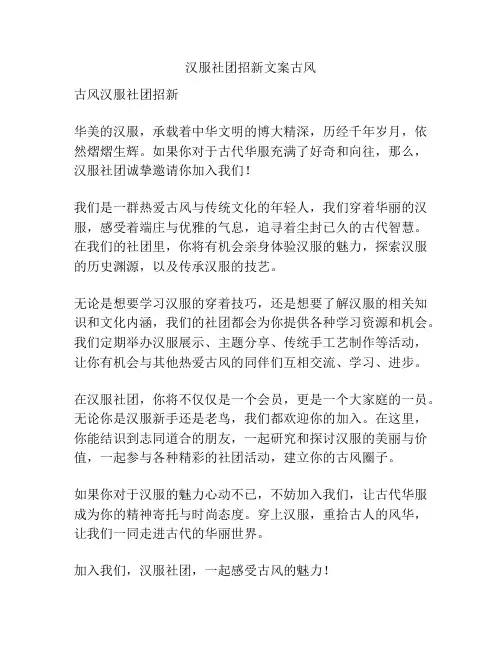 汉服社团招新文案古风

古风汉服社团招新

华美的汉服，承载着中华文明的博大精深，历经千年岁月，依然熠熠生辉。如果你对于古代华服充满了好奇和向往，那么，汉服社团诚挚邀请你加入我们！

我们是一群热爱古风与传统文化的年轻人，我们穿着华丽的汉服，感受着端庄与优雅的气息，追寻着尘封已久的古代智慧。在我们的社团里，你将有机会亲身体验汉服的魅力，探索汉服的历史渊源，以及传承汉服的技艺。

无论是想要学习汉服的穿着技巧，还是想要了解汉服的相关知识和文化内涵，我们的社团都会为你提供各种学习资源和机会。我们定期举办汉服展示、主题分享、传统手工艺制作等活动，让你有机会与其他热爱古风的同伴们互相交流、学习、进步。

在汉服社团，你将不仅仅是一个会员，更是一个大家庭的一员。无论你是汉服新手还是老鸟，我们都欢迎你的加入。在这里，你能结识到志同道合的朋友，一起研究和探讨汉服的美丽与价值，一起参与各种精彩的社团活动，建立你的古风圈子。

如果你对于汉服的魅力心动不已，不妨加入我们，让古代华服成为你的精神寄托与时尚态度。穿上汉服，重拾古人的风华，让我们一同走进古代的华丽世界。

加入我们，汉服社团，一起感受古风的魅力！